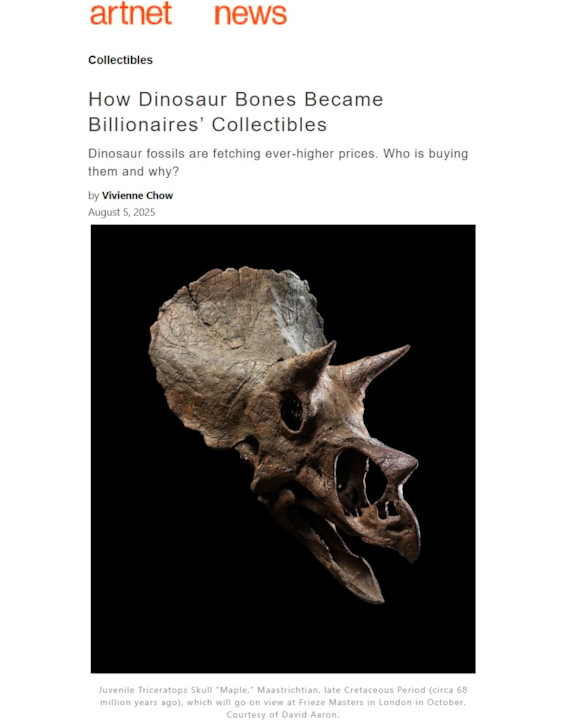 artnet news

Collectibles

How Dinosaur Bones Became Billionaires' Collectibles

Dinosaur fossils are fetching ever-higher prices. Who is buying them and why?

by Vivienne Chow
August 5, 2025

Juvenile Triceratops Skull "Maple," Maastrichtian, late Cretaceous Period (circa 68 million years ago), which will go on view at Frieze Masters in London in October. Courtesy of David Aaron.